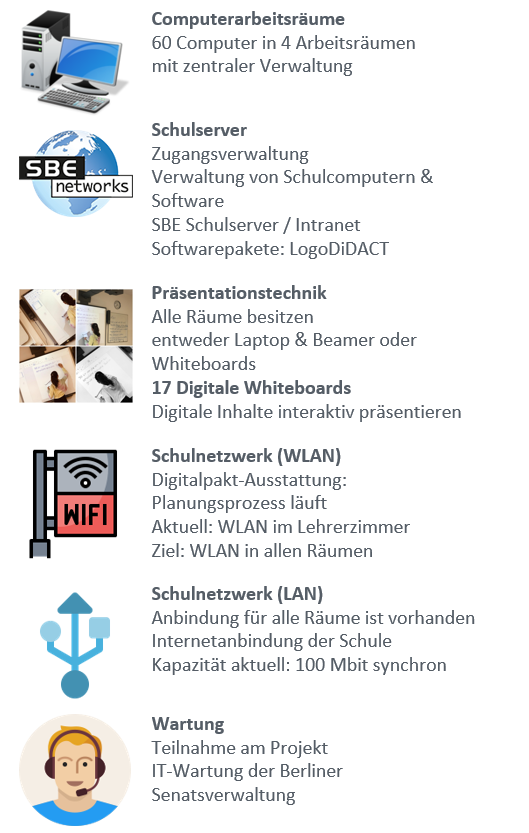 **Computerarbeitsräume**
60 Computer in 4 Arbeitsräumen mit zentraler Verwaltung

SBE networks

**Schulserver**
Zugangsverwaltung
Verwaltung von Schulcomputern & Software
SBE Schulserver / Intranet
Softwarepakete: LogoDiDACT

**Präsentationstechnik**
Alle Räume besitzen entweder Laptop & Beamer oder Whiteboards
**17 Digitale Whiteboards**
Digitale Inhalte interaktiv präsentieren

WIFI

**Schulnetzwerk (WLAN)**
Digitalpakt-Ausstattung: Planungsprozess läuft
Aktuell: WLAN im Lehrerzimmer
Ziel: WLAN in allen Räumen

**Schulnetzwerk (LAN)**
Anbindung für alle Räume ist vorhanden
Internetanbindung der Schule
Kapazität aktuell: 100 Mbit synchron

**Wartung**
Teilnahme am Projekt IT-Wartung der Berliner Senatsverwaltung